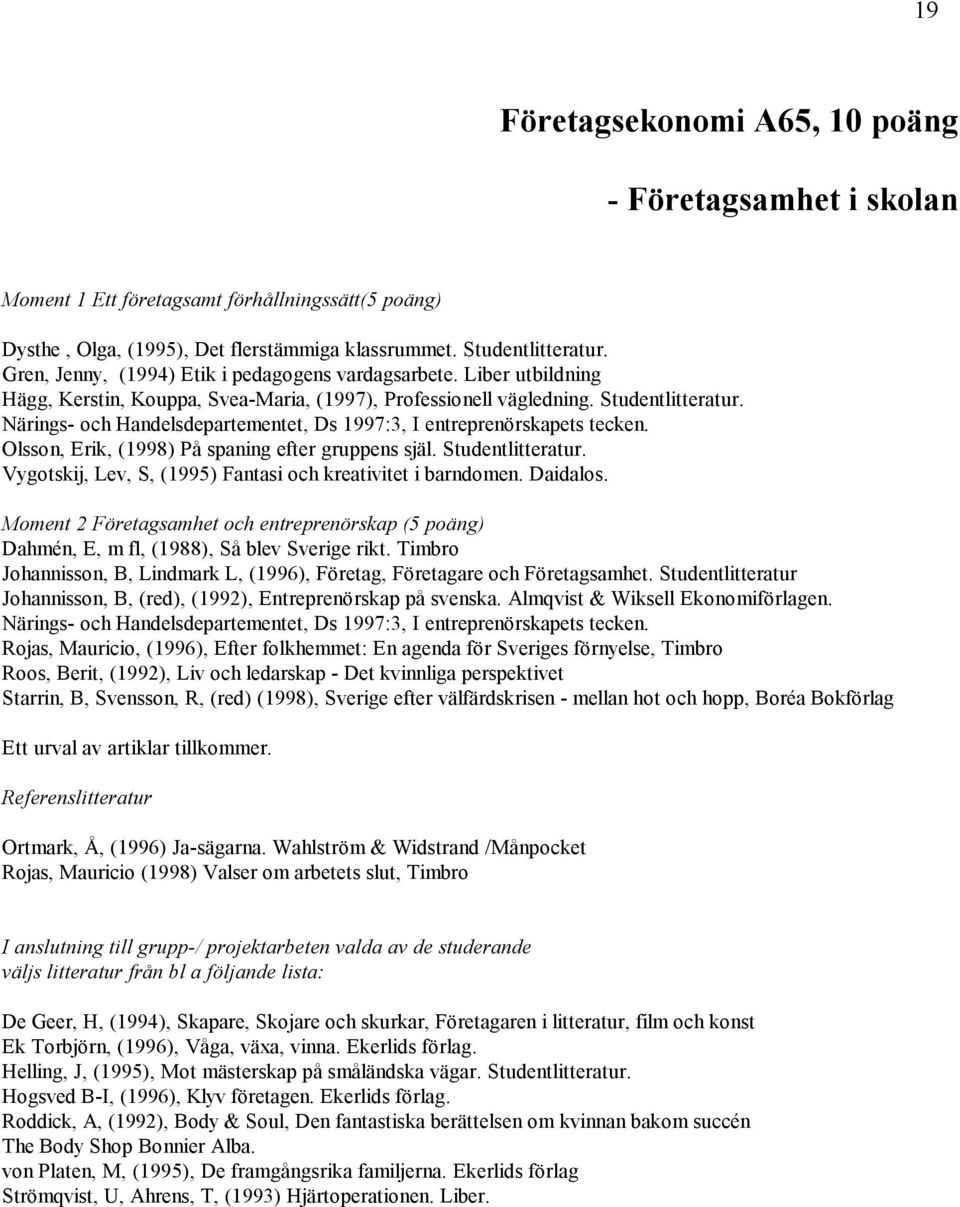 19

Företagsekonomi A65, 10 poäng

- Företagsamhet i skolan

Moment 1 Ett företagsamt förhållningssätt(5 poäng)

Dysthe , Olga, (1995), Det flerstämmiga klassrummet. Studentlitteratur.
Gren, Jenny, (1994) Etik i pedagogens vardagsarbete. Liber utbildning
Hägg, Kerstin, Kouppa, Svea-Maria, (1997), Professionell vägledning. Studentlitteratur.
Närings- och Handelsdepartementet, Ds 1997:3, I entreprenörskapets tecken.
Olsson, Erik, (1998) På spaning efter gruppens själ. Studentlitteratur.
Vygotskij, Lev, S, (1995) Fantasi och kreativitet i barndomen. Daidalos.

Moment 2 Företagsamhet och entreprenörskap (5 poäng)
Dahmén, E, m fl, (1988), Så blev Sverige rikt. Timbro
Johannisson, B, Lindmark L, (1996), Företag, Företagare och Företagsamhet. Studentlitteratur
Johannisson, B, (red), (1992), Entreprenörskap på svenska. Almqvist & Wiksell Ekonomiförlagen.
Närings- och Handelsdepartementet, Ds 1997:3, I entreprenörskapets tecken.
Rojas, Mauricio, (1996), Efter folkhemmet: En agenda för Sveriges förnyelse, Timbro
Roos, Berit, (1992), Liv och ledarskap - Det kvinnliga perspektivet
Starrin, B, Svensson, R, (red) (1998), Sverige efter välfärdskrisen - mellan hot och hopp, Boréa Bokförlag

Ett urval av artiklar tillkommer.

Referenslitteratur

Ortmark, Å, (1996) Ja-sägarna. Wahlström & Widstrand /Månpocket
Rojas, Mauricio (1998) Valser om arbetets slut, Timbro

I anslutning till grupp-/ projektarbeten valda av de studerande väljs litteratur från bl a följande lista:

De Geer, H, (1994), Skapare, Skojare och skurkar, Företagaren i litteratur, film och konst
Ek Torbjörn, (1996), Våga, växa, vinna. Ekerlids förlag.
Helling, J, (1995), Mot mästerskap på småländska vägar. Studentlitteratur.
Hogsved B-I, (1996), Klyv företagen. Ekerlids förlag.
Roddick, A, (1992), Body & Soul, Den fantastiska berättelsen om kvinnan bakom succén The Body Shop Bonnier Alba.
von Platen, M, (1995), De framgångsrika familjerna. Ekerlids förlag
Strömqvist, U, Ahrens, T, (1993) Hjärtoperationen. Liber.